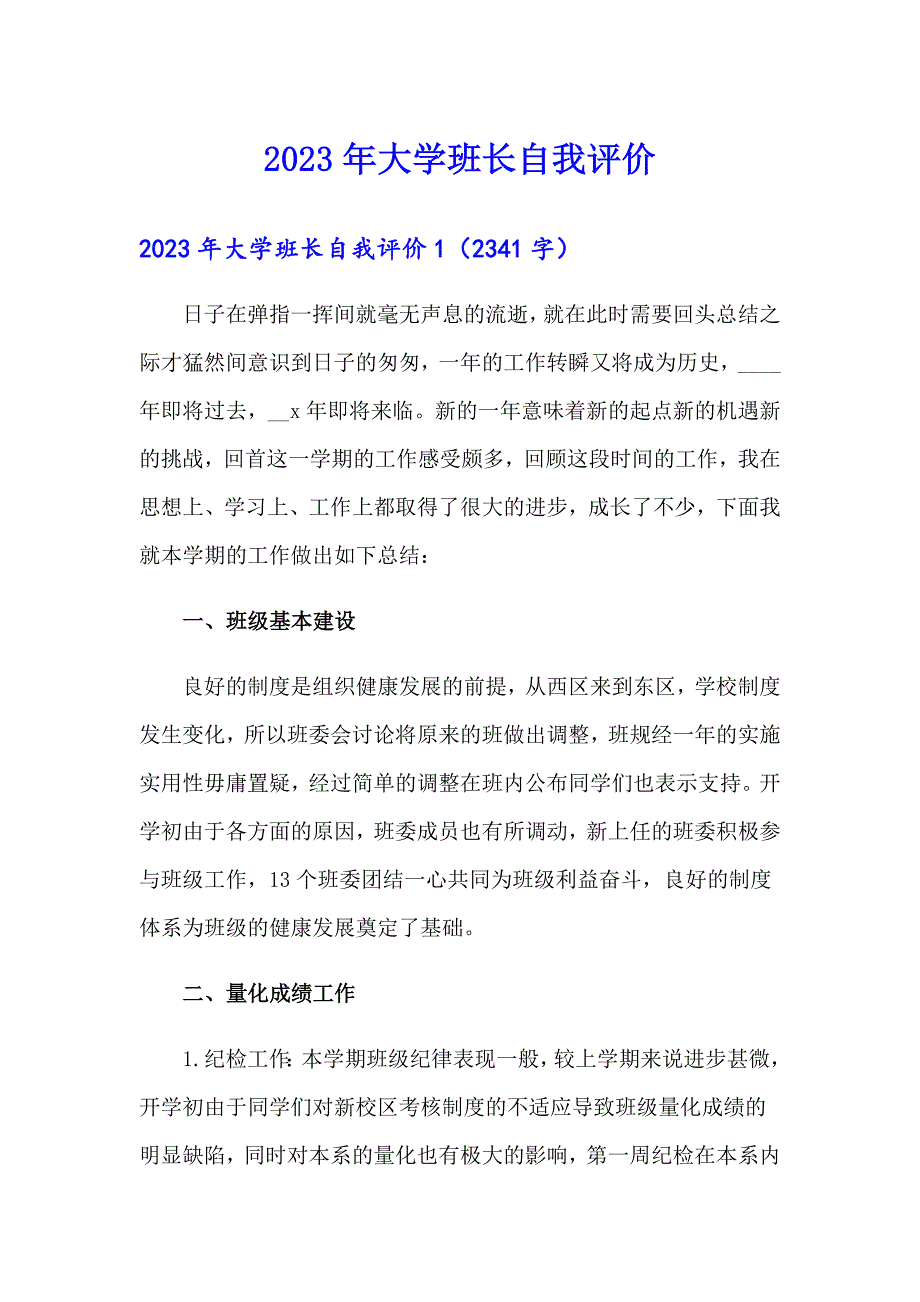 2023年大学班长自我评价

2023年大学班长自我评价1（2341字）

日子在弹指一挥间就毫无声息的流逝，就在此时需要回头总结之际才猛然间意识到日子的匆匆，一年的工作转瞬又将成为历史，____年即将过去，__x年即将来临。新的一年意味着新的起点新的机遇新的挑战，回首这一学期的工作感受颇多，回顾这段时间的工作，我在思想上、学习上、工作上都取得了很大的进步，成长了不少，下面我就本学期的工作做出如下总结：

一、班级基本建设

良好的制度是组织健康发展的前提，从西区来到东区，学校制度发生变化，所以班委会讨论将原来的班做出调整，班规经一年的实施实用性毋庸置疑，经过简单的调整在班内公布同学们也表示支持。开学初由于各方面的原因，班委成员也有所调动，新上任的班委积极参与班级工作，13个班委团结一心共同为班级利益奋斗，良好的制度体系为班级的健康发展奠定了基础。

二、量化成绩工作

1.纪检工作：本学期班级纪律表现一般，较上学期来说进步甚微，开学初由于同学们对新校区考核制度的不适应导致班级量化成绩的明显缺陷，同时对本系的量化也有极大的影响，第一周纪检在本系内